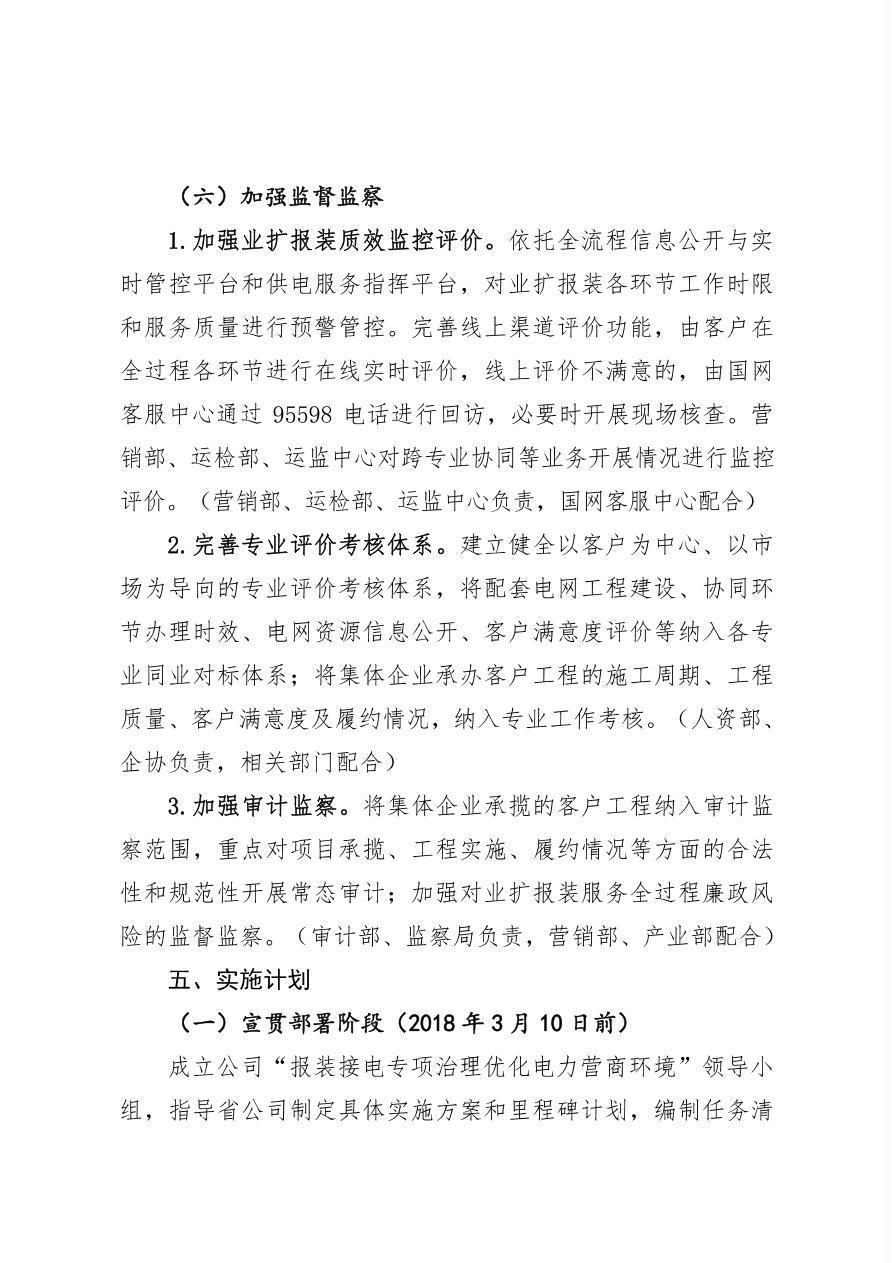 （六）加强监督监察

1.加强业扩报装质效监控评价。依托全流程信息公开与实时管控平台和供电服务指挥平台，对业扩报装各环节工作时限和服务质量进行预警管控。完善线上渠道评价功能，由客户在全过程各环节进行在线实时评价，线上评价不满意的，由国网客服中心通过 95598 电话进行回访，必要时开展现场核查。营销部、运检部、运监中心对跨专业协同等业务开展情况进行监控评价。（营销部、运检部、运监中心负责，国网客服中心配合）

2.完善专业评价考核体系。建立健全以客户为中心、以市场为导向的专业评价考核体系，将配套电网工程建设、协同环节办理时效、电网资源信息公开、客户满意度评价等纳入各专业同业对标体系；将集体企业承办客户工程的施工周期、工程质量、客户满意度及履约情况，纳入专业工作考核。（人资部、企协负责，相关部门配合）

3.加强审计监察。将集体企业承揽的客户工程纳入审计监察范围，重点对项目承揽、工程实施、履约情况等方面的合法性和规范性开展常态审计；加强对业扩报装服务全过程廉政风险的监督监察。（审计部、监察局负责，营销部、产业部配合）

五、实施计划

（一）宣贯部署阶段（2018 年 3 月 10 日前）

成立公司“报装接电专项治理优化电力营商环境”领导小组，指导省公司制定具体实施方案和里程碑计划，编制任务清